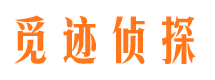 觅迹侦探